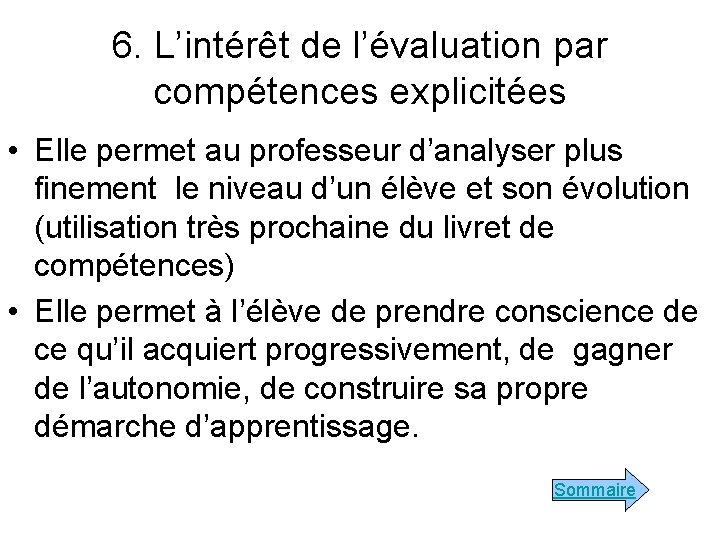 6. L’intérêt de l’évaluation par compétences explicitées

• Elle permet au professeur d’analyser plus finement le niveau d’un élève et son évolution (utilisation très prochaine du livret de compétences)

• Elle permet à l’élève de prendre conscience de ce qu’il acquiert progressivement, de gagner de l’autonomie, de construire sa propre démarche d’apprentissage.

Sommaire